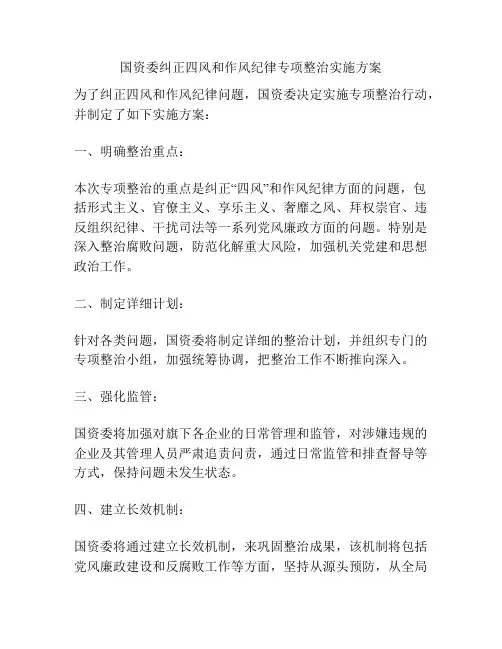 国资委纠正四风和作风纪律专项整治实施方案

为了纠正四风和作风纪律问题，国资委决定实施专项整治行动，并制定了如下实施方案：

一、明确整治重点：

本次专项整治的重点是纠正“四风”和作风纪律方面的问题，包括形式主义、官僚主义、享乐主义、奢靡之风、拜权崇官、违反组织纪律、干扰司法等一系列党风廉政方面的问题。特别是深入整治腐败问题，防范化解重大风险，加强机关党建和思想政治工作。

二、制定详细计划：

针对各类问题，国资委将制定详细的整治计划，并组织专门的专项整治小组，加强统筹协调，把整治工作不断推向深入。

三、强化监管：

国资委将加强对旗下各企业的日常管理和监管，对涉嫌违规的企业及其管理人员严肃追责问责，通过日常监管和排查督导等方式，保持问题未发生状态。

四、建立长效机制：

国资委将通过建立长效机制，来巩固整治成果，该机制将包括党风廉政建设和反腐败工作等方面，坚持从源头预防，从全局